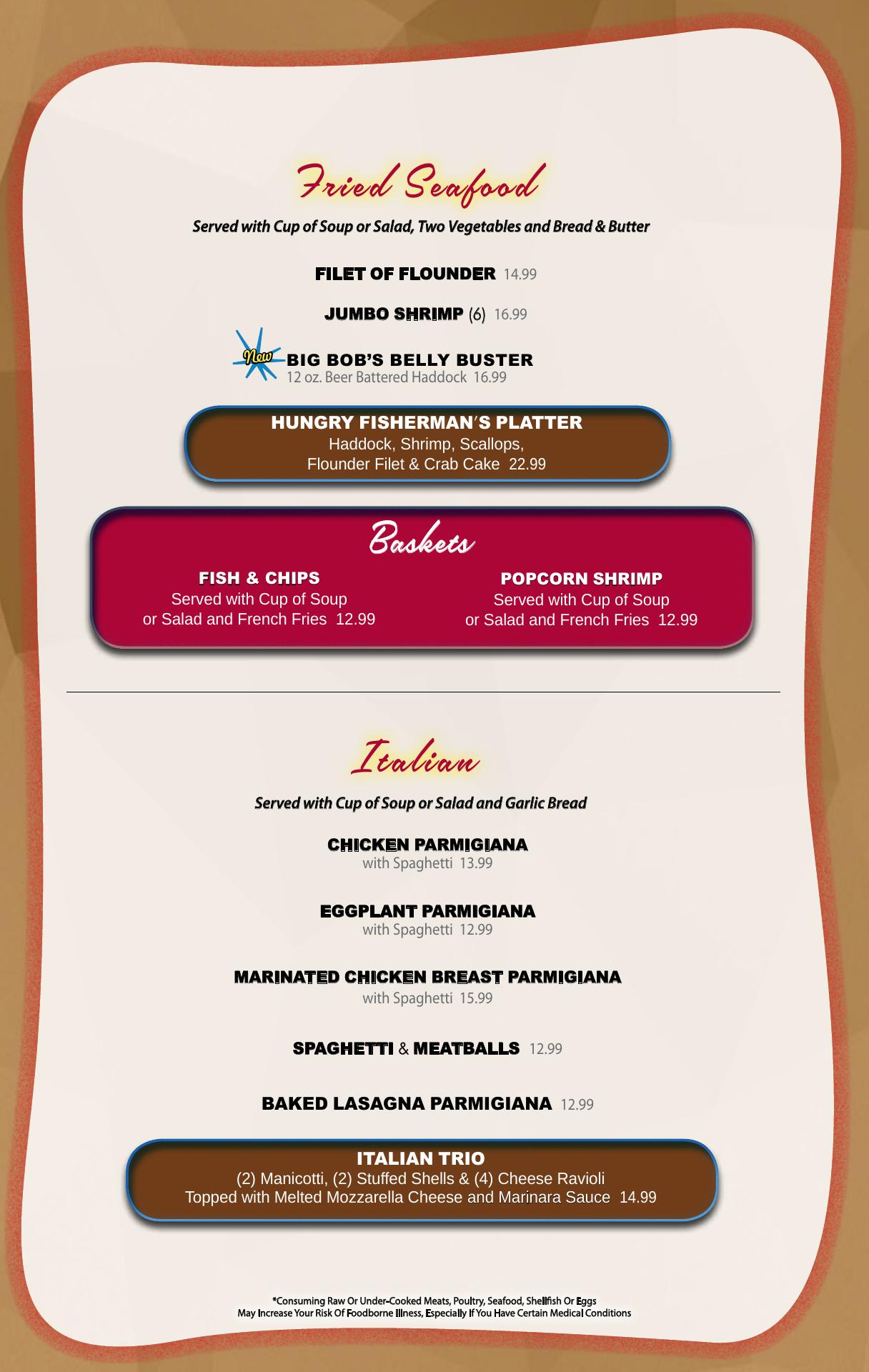 Fried Seafood

Served with Cup of Soup or Salad, Two Vegetables and Bread & Butter

FILET OF FLOUNDER 14.99

JUMBO SHRIMP (6) 16.99

New BIG BOB'S BELLY BUSTER
12 oz. Beer Battered Haddock 16.99

HUNGRY FISHERMAN'S PLATTER
Haddock, Shrimp, Scallops, Flounder Filet & Crab Cake 22.99

Baskets

FISH & CHIPS
Served with Cup of Soup or Salad and French Fries 12.99

POPCORN SHRIMP
Served with Cup of Soup or Salad and French Fries 12.99

Italian

Served with Cup of Soup or Salad and Garlic Bread

CHICKEN PARMIGIANA
with Spaghetti 13.99

EGGPLANT PARMIGIANA
with Spaghetti 12.99

MARINATED CHICKEN BREAST PARMIGIANA
with Spaghetti 15.99

SPAGHETTI & MEATBALLS 12.99

BAKED LASAGNA PARMIGIANA 12.99

ITALIAN TRIO
(2) Manicotti, (2) Stuffed Shells & (4) Cheese Ravioli
Topped with Melted Mozzarella Cheese and Marinara Sauce 14.99

*Consuming Raw Or Under-Cooked Meats, Poultry, Seafood, Shellfish Or Eggs
May Increase Your Risk Of Foodborne Illness, Especially If You Have Certain Medical Conditions